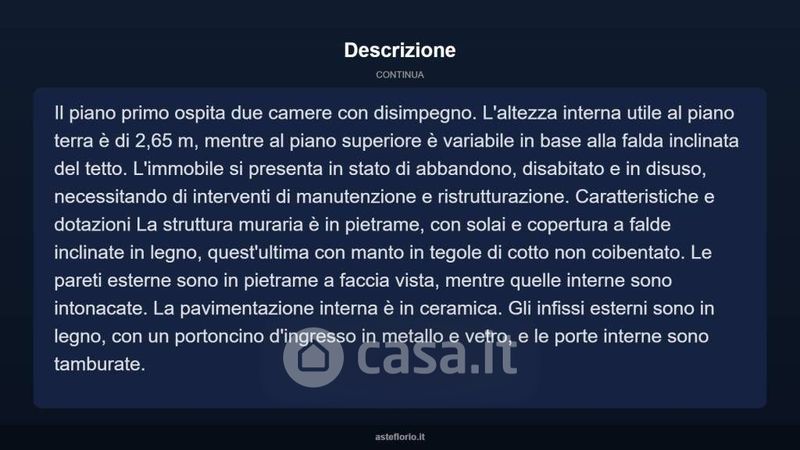 Descrizione

CONTINUA

Il piano primo ospita due camere con disimpegno. L'altezza interna utile al piano terra è di 2,65 m, mentre al piano superiore è variabile in base alla falda inclinata del tetto. L'immobile si presenta in stato di abbandono, disabitato e in disuso, necessitando di interventi di manutenzione e ristrutturazione. Caratteristiche e dotazioni La struttura muraria è in pietrame, con solai e copertura a falde inclinate in legno, quest'ultima con manto in tegole di cotto non coibentato. Le pareti esterne sono in pietrame a faccia vista, mentre quelle interne sono intonacate. La pavimentazione interna è in ceramica. Gli infissi esterni sono in legno, con un portoncino d'ingresso in metallo e vetro, e le porte interne sono tamburate.

casa.it

asteflorio.it